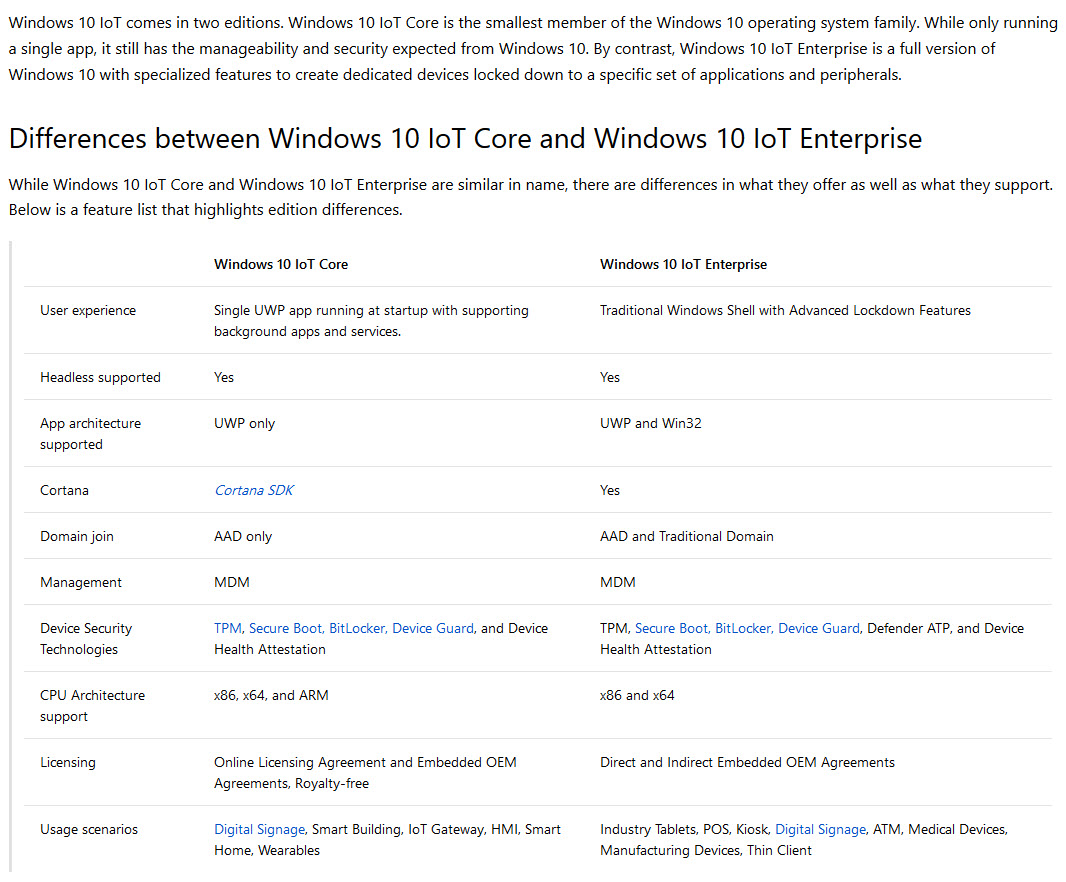 Windows 10 IoT comes in two editions. Windows 10 IoT Core is the smallest member of the Windows 10 operating system family. While only running a single app, it still has the manageability and security expected from Windows 10. By contrast, Windows 10 IoT Enterprise is a full version of Windows 10 with specialized features to create dedicated devices locked down to a specific set of applications and peripherals.

Differences between Windows 10 IoT Core and Windows 10 IoT Enterprise

While Windows 10 IoT Core and Windows 10 IoT Enterprise are similar in name, there are differences in what they offer as well as what they support. Below is a feature list that highlights edition differences.

| | Windows 10 IoT Core | Windows 10 IoT Enterprise |
|---|---|---|
| User experience | Single UWP app running at startup with supporting background apps and services. | Traditional Windows Shell with Advanced Lockdown Features |
| Headless supported | Yes | Yes |
| App architecture supported | UWP only | UWP and Win32 |
| Cortana | Cortana SDK | Yes |
| Domain join | AAD only | AAD and Traditional Domain |
| Management | MDM | MDM |
| Device Security Technologies | TPM, Secure Boot, BitLocker, Device Guard, and Device Health Attestation | TPM, Secure Boot, BitLocker, Device Guard, Defender ATP, and Device Health Attestation |
| CPU Architecture support | x86, x64, and ARM | x86 and x64 |
| Licensing | Online Licensing Agreement and Embedded OEM Agreements, Royalty-free | Direct and Indirect Embedded OEM Agreements |
| Usage scenarios | Digital Signage, Smart Building, IoT Gateway, HMI, Smart Home, Wearables | Industry Tablets, POS, Kiosk, Digital Signage, ATM, Medical Devices, Manufacturing Devices, Thin Client |